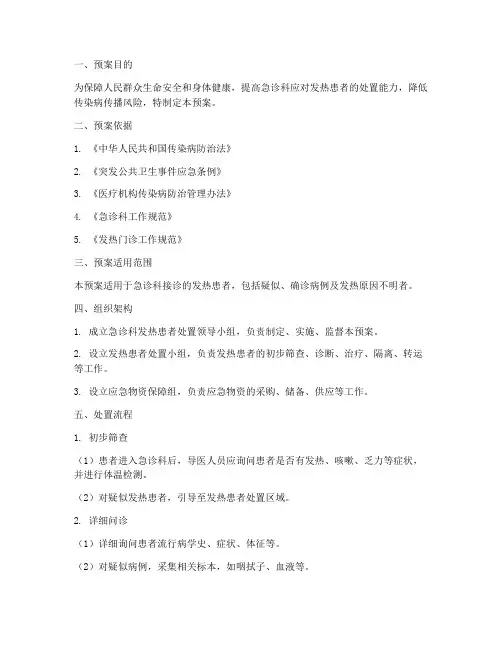 一、预案目的

为保障人民群众生命安全和身体健康，提高急诊科应对发热患者的处置能力，降低传染病传播风险，特制定本预案。

二、预案依据

1. 《中华人民共和国传染病防治法》

2. 《突发公共卫生事件应急条例》

3. 《医疗机构传染病防治管理办法》

4. 《急诊科工作规范》

5. 《发热门诊工作规范》

三、预案适用范围

本预案适用于急诊科接诊的发热患者，包括疑似、确诊病例及发热原因不明者。

四、组织架构

1. 成立急诊科发热患者处置领导小组，负责制定、实施、监督本预案。

2. 设立发热患者处置小组，负责发热患者的初步筛查、诊断、治疗、隔离、转运等工作。

3. 设立应急物资保障组，负责应急物资的采购、储备、供应等工作。

五、处置流程

1. 初步筛查

（1）患者进入急诊科后，导医人员应询问患者是否有发热、咳嗽、乏力等症状，并进行体温检测。

（2）对疑似发热患者，引导至发热患者处置区域。

2. 详细问诊

（1）详细询问患者流行病学史、症状、体征等。

（2）对疑似病例，采集相关标本，如咽拭子、血液等。